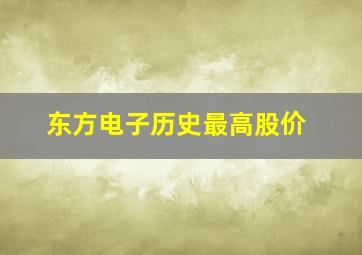 东方电子历史最高股价